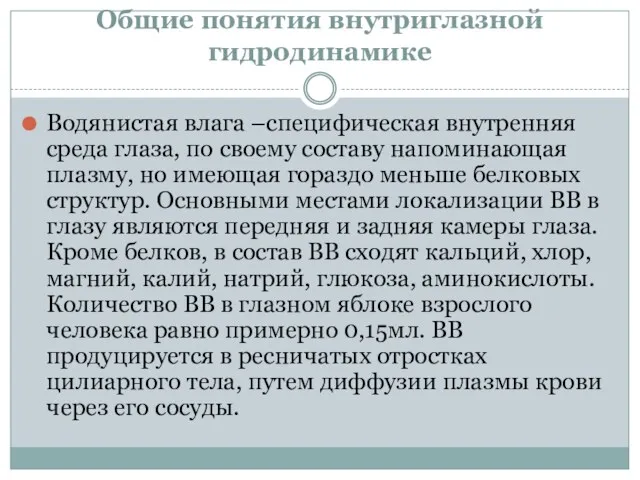 Общие понятия внутриглазной гидродинамике

Водянистая влага –специфическая внутренняя среда глаза, по своему составу напоминающая плазму, но имеющая гораздо меньше белковых структур. Основными местами локализации ВВ в глазу являются передняя и задняя камеры глаза. Кроме белков, в состав ВВ сходят кальций, хлор, магний, калий, натрий, глюкоза, аминокислоты. Количество ВВ в глазном яблоке взрослого человека равно примерно 0,15мл. ВВ продуцируется в ресничатых отростках цилиарного тела, путем диффузии плазмы крови через его сосуды.